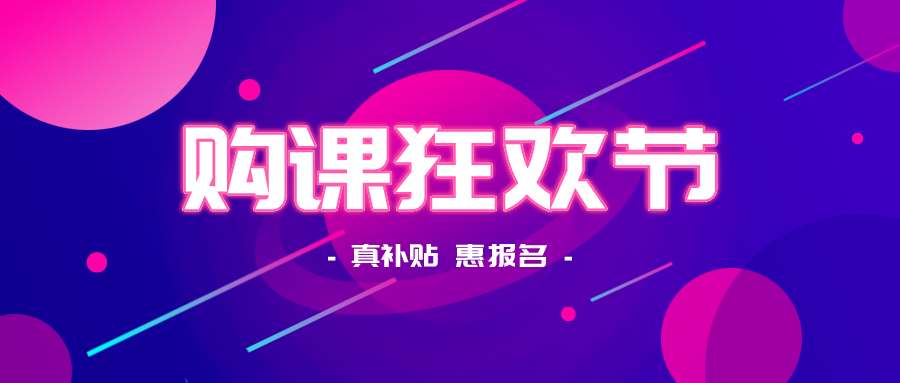 购课狂欢节

- 真补贴 惠报名 -